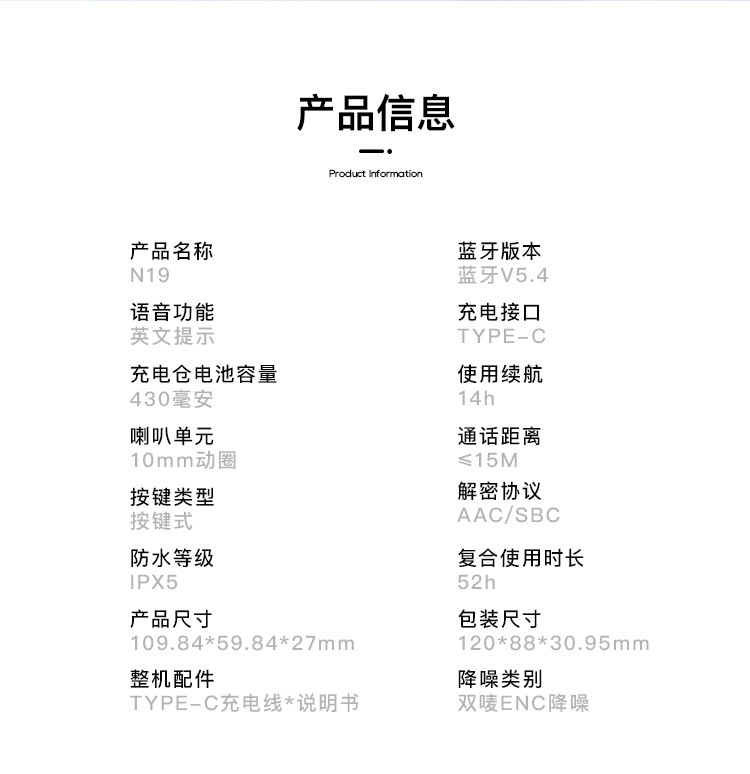 产品信息

Product Information

产品名称
N19

语音功能
英文提示

充电仓电池容量
430毫安

喇叭单元
10mm动圈

按键类型
按键式

防水等级
IPX5

产品尺寸
109.84*59.84*27mm

整机配件
TYPE-C充电线*说明书

蓝牙版本
蓝牙V5.4

充电接口
TYPE-C

使用续航
14h

通话距离
≤15M

解密协议
AAC/SBC

复合使用时长
52h

包装尺寸
120*88*30.95mm

降噪类别
双唛ENC降噪